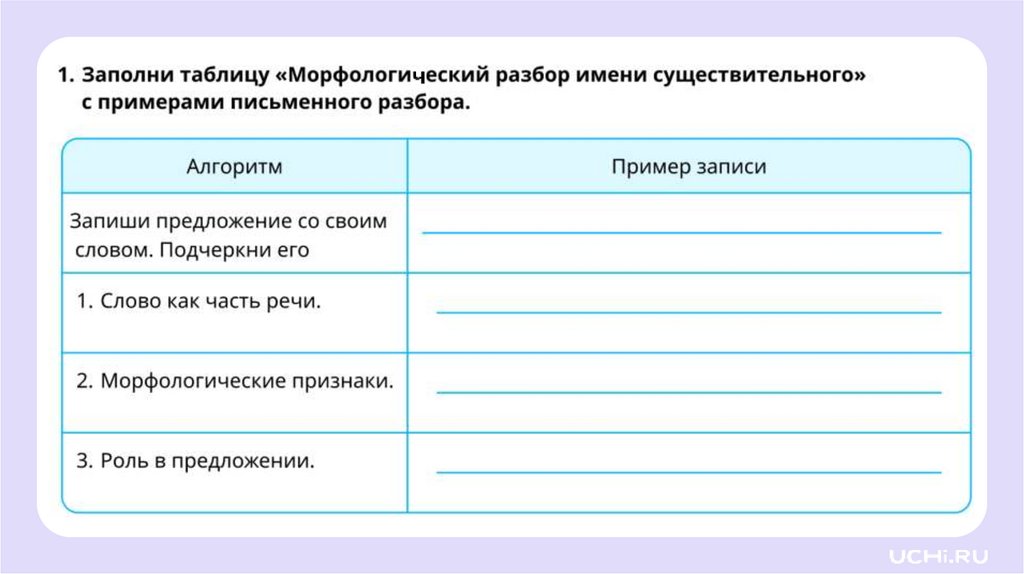 1. Заполни таблицу «Морфологический разбор имени существительного» с примерами письменного разбора.

| Алгоритм | Пример записи |
|---|---|
| Запиши предложение со своим словом. Подчеркни его | |
| 1. Слово как часть речи. | |
| 2. Морфологические признаки. | |
| 3. Роль в предложении. | |

UCHi.RU